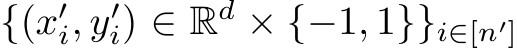 $\{(x'_i, y'_i) \in \mathbb{R}^d \times \{-1, 1\}\}_{i \in [n']}$